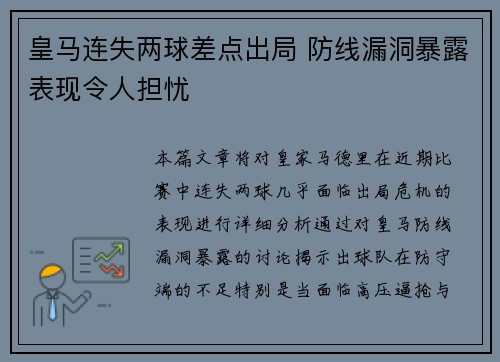 皇马连失两球差点出局 防线漏洞暴露表现令人担忧

本篇文章将对皇家马德里在近期比赛中连失两球几乎面临出局危机的表现进行详细分析通过对皇马防线漏洞暴露的讨论揭示出球队在防守端的不足特别是当面临高压逼抢与